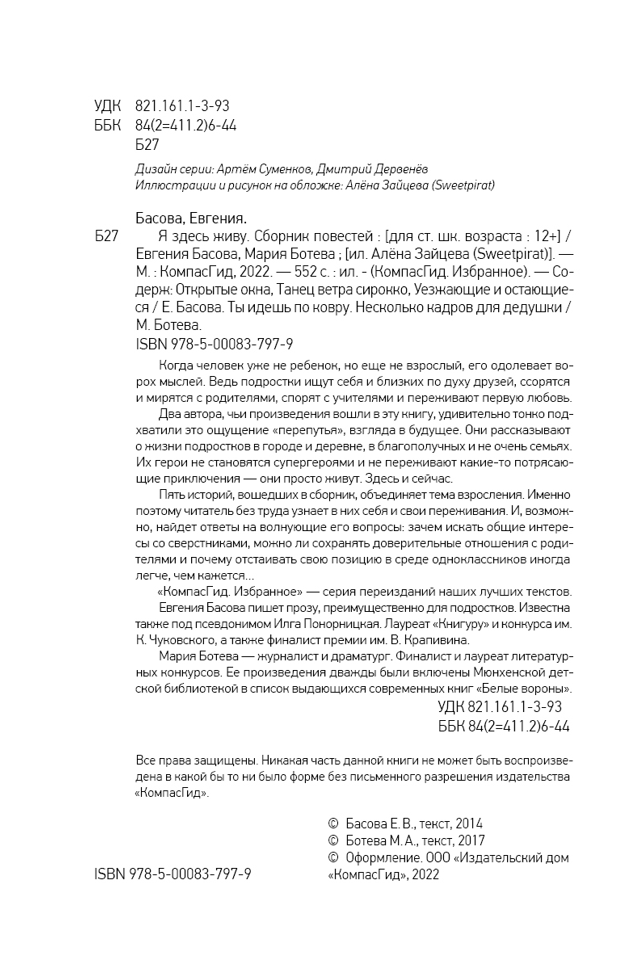 УДК 821.161.1-3-93
ББК 84(2=411.2)6-44
Б27

Дизайн серии: Артём Суменков, Дмитрий Дервенёв
Иллюстрации и рисунок на обложке: Алёна Зайцева (Sweetpirat)

Басова, Евгения.

Б27 Я здесь живу. Сборник повестей : [для ст. шк. возраста : 12+] / Евгения Басова, Мария Ботева ; [ил. Алёна Зайцева (Sweetpirat)]. — М. : КомпасГид, 2022. — 552 с. : ил. - (КомпасГид. Избранное). — Содерж: Открытые окна, Танец ветра сиронко, Уезжающие и остающиеся / Е. Басова. Ты идешь по ковру. Несколько кадров для дедушки / М. Ботева.

ISBN 978-5-00083-797-9

Когда человек уже не ребенок, но еще не взрослый, его одолевает ворох мыслей. Ведь подростки ищут себя и близких по духу друзей, ссорятся и мирятся с родителями, спорят с учителями и переживают первую любовь.

Два автора, чьи произведения вошли в эту книгу, удивительно тонко подхватили это ощущение «перепутья», взгляда в будущее. Они рассказывают о жизни подростков в городе и деревне, в благополучных и не очень семьях. Их герои не становятся супергероями и не переживают какие-то потрясающие приключения — они просто живут. Здесь и сейчас.

Пять историй, вошедших в сборник, объединяет тема взросления. Именно поэтому читатель без труда узнает в них себя и свои переживания. И, возможно, найдет ответы на волнующие его вопросы: зачем искать общие интересы со сверстниками, можно ли сохранять доверительные отношения с родителями и почему отстаивать свою позицию в среде одноклассников иногда легче, чем кажется...

«КомпасГид. Избранное» — серия переизданий наших лучших текстов.

Евгения Басова пишет прозу, преимущественно для подростков. Известна также под псевдонимом Илга Понорницкая. Лауреат «Книгуру» и конкурса им. К. Чуковского, а также финалист премии им. В. Крапивина.

Мария Ботева — журналист и драматург. Финалист и лауреат литературных конкурсов. Ее произведения дважды были включены Мюнхенской детской библиотекой в список выдающихся современных книг «Белые вороны».

УДК 821.161.1-3-93
ББК 84(2=411.2)6-44

Все права защищены. Никакая часть данной книги не может быть воспроизведена в какой бы то ни было форме без письменного разрешения издательства «КомпасГид».

© Басова Е. В., текст, 2014
© Ботева М. А., текст, 2017
© Оформление. ООО «Издательский дом «КомпасГид», 2022

ISBN 978-5-00083-797-9